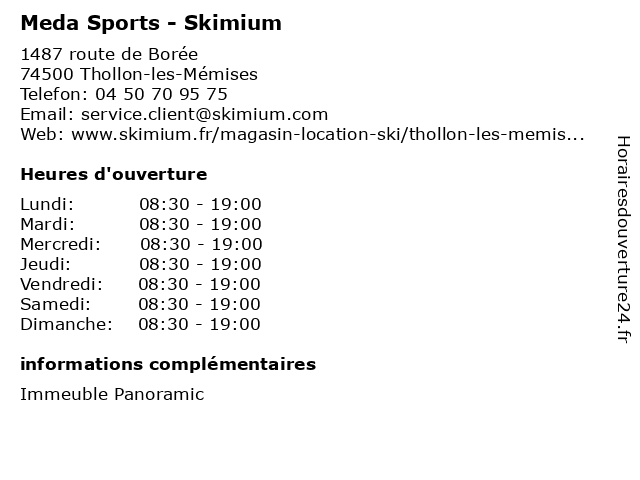 Meda Sports - Skimium

1487 route de Borée
74500 Thollon-les-Mémises
Telefon: 04 50 70 95 75
Email: service.client@skimium.com
Web: www.skimium.fr/magasin-location-ski/thollon-les-memis...

Heures d'ouverture

Lundi: 08:30 - 19:00
Mardi: 08:30 - 19:00
Mercredi: 08:30 - 19:00
Jeudi: 08:30 - 19:00
Vendredi: 08:30 - 19:00
Samedi: 08:30 - 19:00
Dimanche: 08:30 - 19:00

informations complémentaires

Immeuble Panoramic

Horairesdouverture24.fr